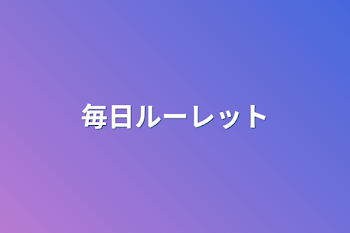 毎日ルーレット